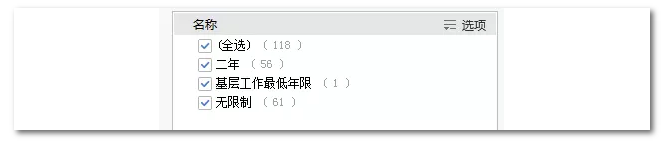 名称 选项
(全选) ( 118 )
二年 ( 56 )
基层工作最低年限 ( 1 )
无限制 ( 61 )